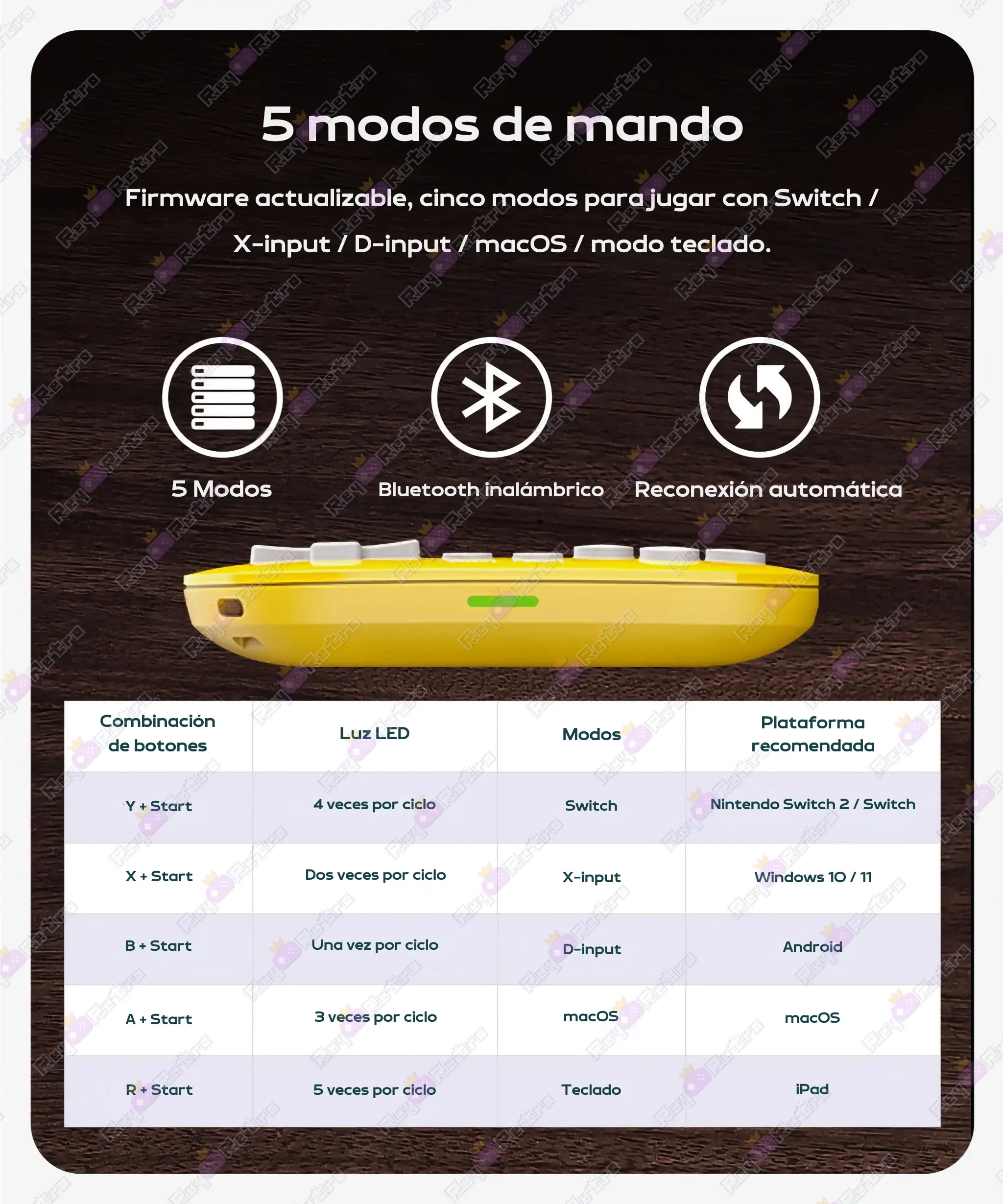 5 modos de mando

Firmware actualizable, cinco modos para jugar con Switch / X-input / D-input / macOS / modo teclado.

5 Modos

Bluetooth inalámbrico

Reconexión automática

| Combinación de botones | Luz LED | Modos | Plataforma recomendada |
|---|---|---|---|
| Y + Start | 4 veces por ciclo | Switch | Nintendo Switch 2 / Switch |
| X + Start | Dos veces por ciclo | X-input | Windows 10 / 11 |
| B + Start | Una vez por ciclo | D-input | Android |
| A + Start | 3 veces por ciclo | macOS | macOS |
| R + Start | 5 veces por ciclo | Teclado | iPad |